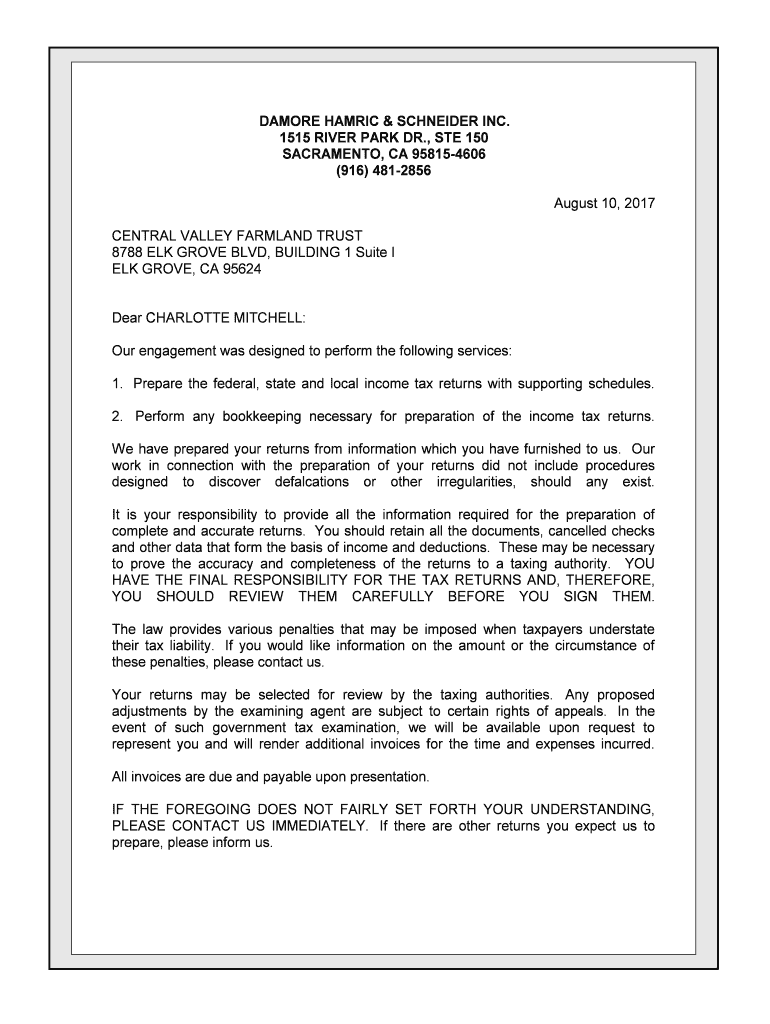 DAMORE HAMRIC & SCHNEIDER INC.
1515 RIVER PARK DR., STE 150
SACRAMENTO, CA 95815-4606
(916) 481-2856

August 10, 2017

CENTRAL VALLEY FARMLAND TRUST
8788 ELK GROVE BLVD, BUILDING 1 Suite I
ELK GROVE, CA 95624

Dear CHARLOTTE MITCHELL:

Our engagement was designed to perform the following services:

1. Prepare the federal, state and local income tax returns with supporting schedules.

2. Perform any bookkeeping necessary for preparation of the income tax returns.

We have prepared your returns from information which you have furnished to us. Our work in connection with the preparation of your returns did not include procedures designed to discover defalcations or other irregularities, should any exist.

It is your responsibility to provide all the information required for the preparation of complete and accurate returns. You should retain all the documents, cancelled checks and other data that form the basis of income and deductions. These may be necessary to prove the accuracy and completeness of the returns to a taxing authority. YOU HAVE THE FINAL RESPONSIBILITY FOR THE TAX RETURNS AND, THEREFORE, YOU SHOULD REVIEW THEM CAREFULLY BEFORE YOU SIGN THEM.

The law provides various penalties that may be imposed when taxpayers understate their tax liability. If you would like information on the amount or the circumstance of these penalties, please contact us.

Your returns may be selected for review by the taxing authorities. Any proposed adjustments by the examining agent are subject to certain rights of appeals. In the event of such government tax examination, we will be available upon request to represent you and will render additional invoices for the time and expenses incurred.

All invoices are due and payable upon presentation.

IF THE FOREGOING DOES NOT FAIRLY SET FORTH YOUR UNDERSTANDING, PLEASE CONTACT US IMMEDIATELY. If there are other returns you expect us to prepare, please inform us.